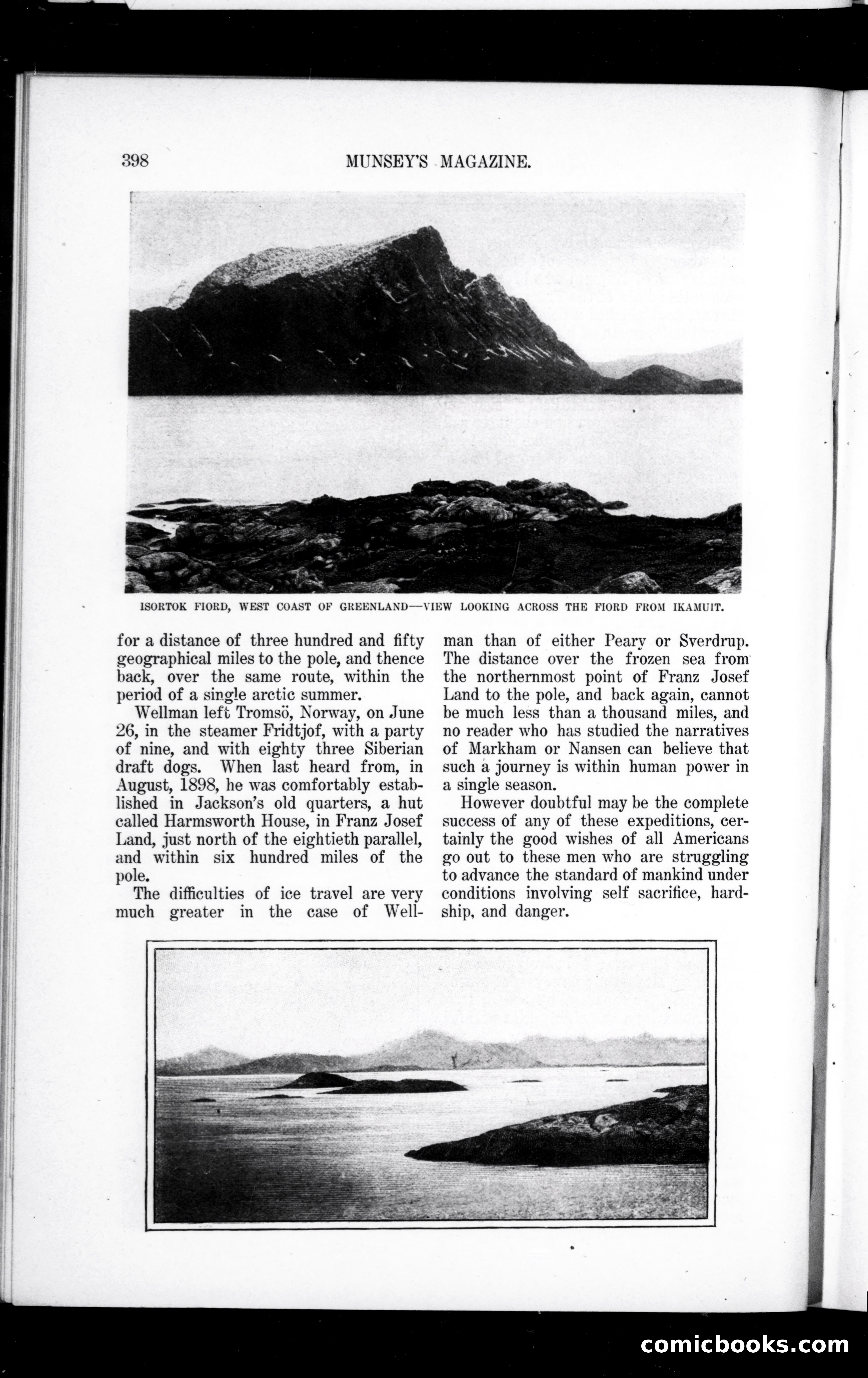 398 MUNSEY'S MAGAZINE.

ISORTOK FIORD, WEST COAST OF GREENLAND—VIEW LOOKING ACROSS THE FIORD FROM IKAMUIT.

for a distance of three hundred and fifty geographical miles to the pole, and thence back, over the same route, within the period of a single arctic summer.

Wellman left Tromsö, Norway, on June 26, in the steamer Fridtjof, with a party of nine, and with eighty three Siberian draft dogs. When last heard from, in August, 1898, he was comfortably established in Jackson's old quarters, a hut called Harmsworth House, in Franz Josef Land, just north of the eightieth parallel, and within six hundred miles of the pole.

The difficulties of ice travel are very much greater in the case of Wellman than of either Peary or Sverdrup. The distance over the frozen sea from the northernmost point of Franz Josef Land to the pole, and back again, cannot be much less than a thousand miles, and no reader who has studied the narratives of Markham or Nansen can believe that such a journey is within human power in a single season.

However doubtful may be the complete success of any of these expeditions, certainly the good wishes of all Americans go out to these men who are struggling to advance the standard of mankind under conditions involving self sacrifice, hardship, and danger.

comicbooks.com